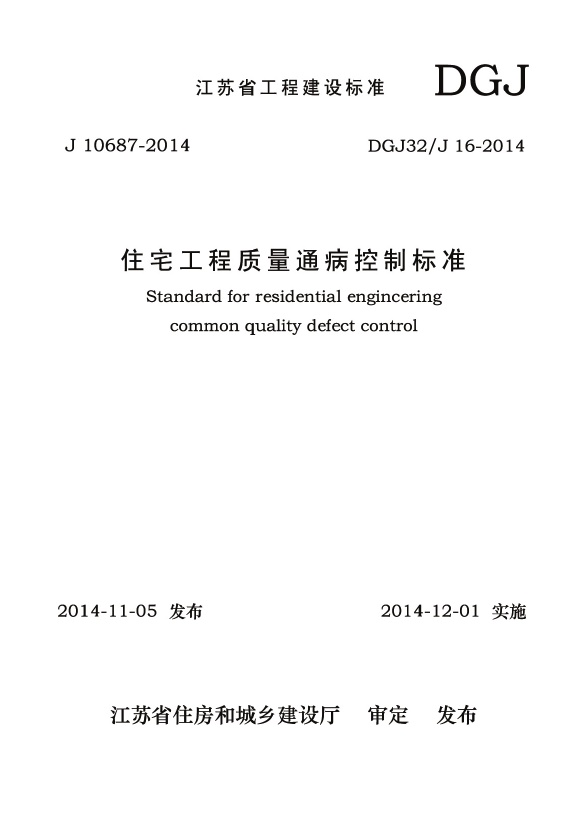 江苏省工程建设标准 DGJ

J 10687-2014 DGJ32/J 16-2014

住宅工程质量通病控制标准

Standard for residential engincering common quality defect control

2014-11-05 发布 2014-12-01 实施

江苏省住房和城乡建设厅 审定 发布